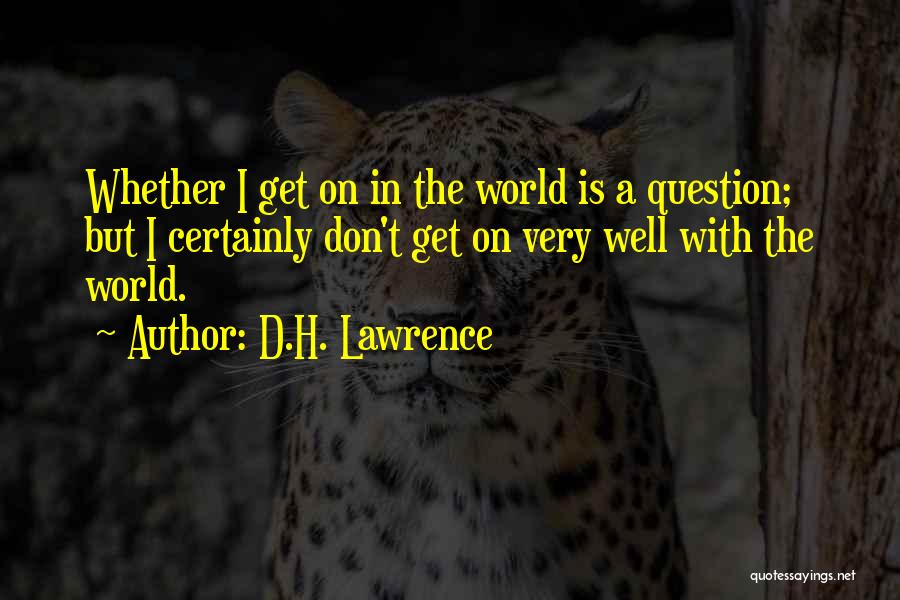 Whether I get on in the world is a question; but I certainly don't get on very well with the world.

~ Author: D.H. Lawrence

quotessayings.net